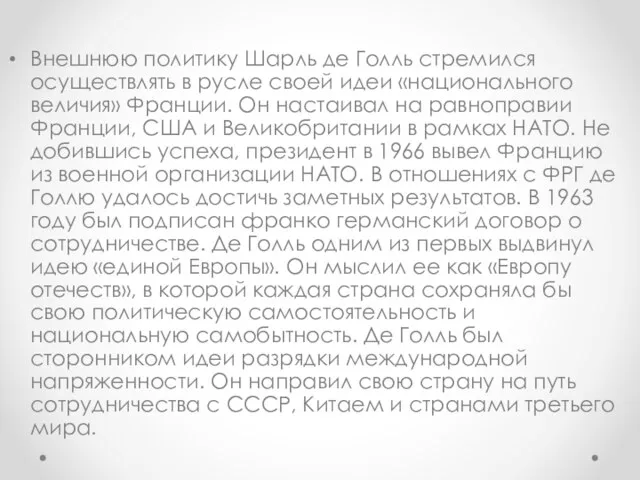 • Внешнюю политику Шарль де Голль стремился осуществлять в русле своей идеи «национального величия» Франции. Он настаивал на равноправии Франции, США и Великобритании в рамках НАТО. Не добившись успеха, президент в 1966 вывел Францию из военной организации НАТО. В отношениях с ФРГ де Голлю удалось достичь заметных результатов. В 1963 году был подписан франко германский договор о сотрудничестве. Де Голль одним из первых выдвинул идею «единой Европы». Он мыслил ее как «Европу отечеств», в которой каждая страна сохраняла бы свою политическую самостоятельность и национальную самобытность. Де Голль был сторонником идеи разрядки международной напряженности. Он направил свою страну на путь сотрудничества с СССР, Китаем и странами третьего мира.